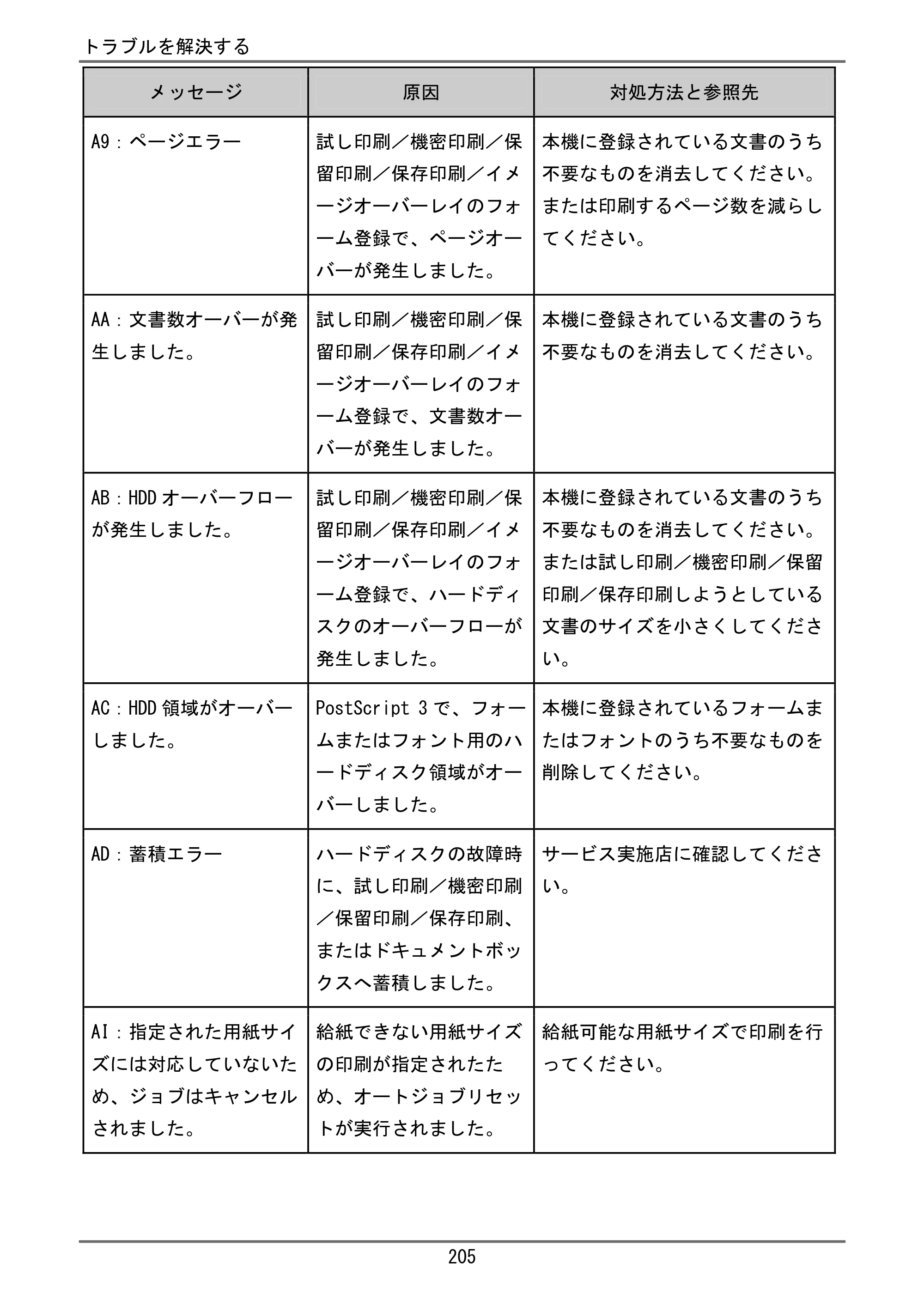 トラブルを解決する

| メッセージ | 原因 | 対処方法と参照先 |
|---|---|---|
| A9：ページエラー | 試し印刷／機密印刷／保留印刷／保存印刷／イメージオーバーレイのフォーム登録で、ページオーバーが発生しました。 | 本機に登録されている文書のうち不要なものを消去してください。または印刷するページ数を減らしてください。 |
| AA：文書数オーバーが発生しました。 | 試し印刷／機密印刷／保留印刷／保存印刷／イメージオーバーレイのフォーム登録で、文書数オーバーが発生しました。 | 本機に登録されている文書のうち不要なものを消去してください。 |
| AB：HDDオーバーフローが発生しました。 | 試し印刷／機密印刷／保留印刷／保存印刷／イメージオーバーレイのフォーム登録で、ハードディスクのオーバーフローが発生しました。 | 本機に登録されている文書のうち不要なものを消去してください。または試し印刷／機密印刷／保留印刷／保存印刷しようとしている文書のサイズを小さくしてください。 |
| AC：HDD領域がオーバーしました。 | PostScript 3で、フォームまたはフォント用のハードディスク領域がオーバーしました。 | 本機に登録されているフォームまたはフォントのうち不要なものを削除してください。 |
| AD：蓄積エラー | ハードディスクの故障時に、試し印刷／機密印刷／保留印刷／保存印刷、またはドキュメントボックスへ蓄積しました。 | サービス実施店に確認してください。 |
| AI：指定された用紙サイズには対応していないため、ジョブはキャンセルされました。 | 給紙できない用紙サイズの印刷が指定されたため、オートジョブリセットが実行されました。 | 給紙可能な用紙サイズで印刷を行ってください。 |

205